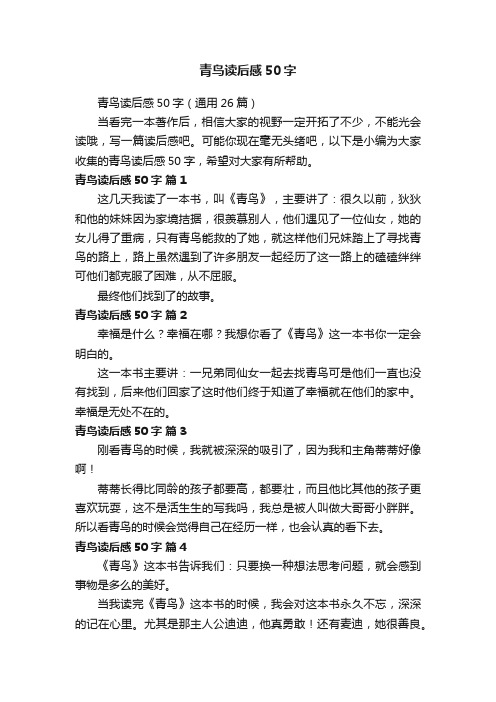 青鸟读后感50字

青鸟读后感50字（通用26篇）

当看完一本著作后，相信大家的视野一定开拓了不少，不能光会读哦，写一篇读后感吧。可能你现在毫无头绪吧，以下是小编为大家收集的青鸟读后感50字，希望对大家有所帮助。

青鸟读后感50字 篇1

这几天我读了一本书，叫《青鸟》，主要讲了：很久以前，狄狄和他的妹妹因为家境拮据，很羡慕别人，他们遇见了一位仙女，她的女儿得了重病，只有青鸟能救的了她，就这样他们兄妹踏上了寻找青鸟的路上，路上虽然遇到了许多朋友一起经历了这一路上的磕磕绊绊可他们都克服了困难，从不屈服。

最终他们找到了的故事。

青鸟读后感50字 篇2

幸福是什么？幸福在哪？我想你看了《青鸟》这一本书你一定会明白的。

这一本书主要讲：一兄弟同仙女一起去找青鸟可是他们一直也没有找到，后来他们回家了这时他们终于知道了幸福就在他们的家中。幸福是无处不在的。

青鸟读后感50字 篇3

刚看青鸟的时候，我就被深深的吸引了，因为我和主角蒂蒂好像啊！

蒂蒂长得比同龄的孩子都要高，都要壮，而且他比其他的孩子更喜欢玩耍，这不是活生生的写我吗，我总是被人叫做大哥哥小胖胖。所以看青鸟的时候会觉得自己在经历一样，也会认真的看下去。

青鸟读后感50字 篇4

《青鸟》这本书告诉我们：只要换一种想法思考问题，就会感到事物是多么的美好。

当我读完《青鸟》这本书的时候，我会对这本书永久不忘，深深的记在心里。尤其是那主人公迪迪，他真勇敢！还有麦迪，她很善良。